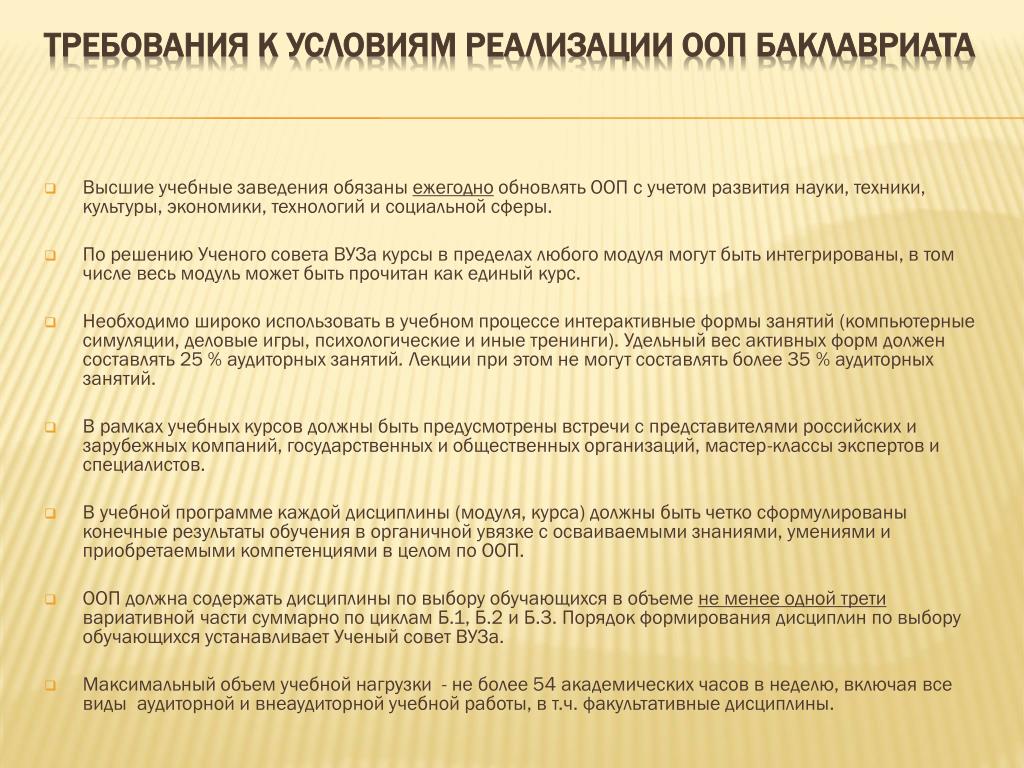 ТРЕБОВАНИЯ К УСЛОВИЯМ РЕАЛИЗАЦИИ ООП БАКЛАВРИАТА

Высшие учебные заведения обязаны ежегодно обновлять ООП с учетом развития науки, техники, культуры, экономики, технологий и социальной сферы.

По решению Ученого совета ВУЗа курсы в пределах любого модуля могут быть интегрированы, в том числе весь модуль может быть прочитан как единый курс.

Необходимо широко использовать в учебном процессе интерактивные формы занятий (компьютерные симуляции, деловые игры, психологические и иные тренинги). Удельный вес активных форм должен составлять 25 % аудиторных занятий. Лекции при этом не могут составлять более 35 % аудиторных занятий.

В рамках учебных курсов должны быть предусмотрены встречи с представителями российских и зарубежных компаний, государственных и общественных организаций, мастер-классы экспертов и специалистов.

В учебной программе каждой дисциплины (модуля, курса) должны быть четко сформулированы конечные результаты обучения в органичной увязке с осваиваемыми знаниями, умениями и приобретаемыми компетенциями в целом по ООП.

ООП должна содержать дисциплины по выбору обучающихся в объеме не менее одной трети вариативной части суммарно по циклам Б.1, Б.2 и Б.3. Порядок формирования дисциплин по выбору обучающихся устанавливает Ученый совет ВУЗа.

Максимальный объем учебной нагрузки - не более 54 академических часов в неделю, включая все виды аудиторной и внеаудиторной учебной работы, в т.ч. факультативные дисциплины.